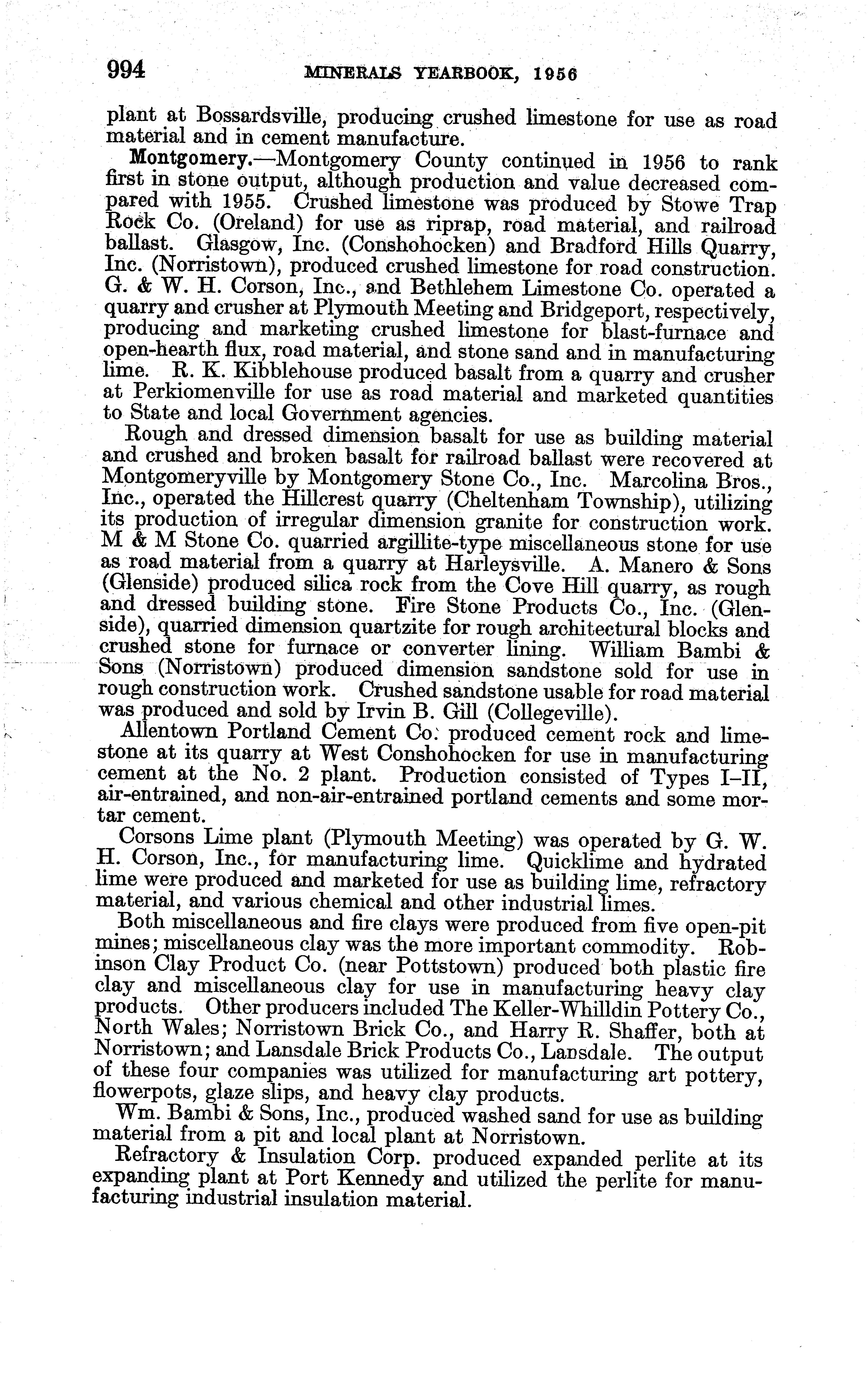 994 MINERALS YEARBOOK, 1956

plant at Bossardsville, producing crushed limestone for use as road material and in cement manufacture.

Montgomery.—Montgomery County continued in 1956 to rank first in stone output, although production and value decreased compared with 1955. Crushed limestone was produced by Stowe Trap Rock Co. (Oreland) for use as riprap, road material, and railroad ballast. Glasgow, Inc. (Conshohocken) and Bradford Hills Quarry, Inc. (Norristown), produced crushed limestone for road construction. G. & W. H. Corson, Inc., and Bethlehem Limestone Co. operated a quarry and crusher at Plymouth Meeting and Bridgeport, respectively, producing and marketing crushed limestone for blast-furnace and open-hearth flux, road material, and stone sand and in manufacturing lime. R. K. Kibblehouse produced basalt from a quarry and crusher at Perkiomenville for use as road material and marketed quantities to State and local Government agencies.

Rough and dressed dimension basalt for use as building material and crushed and broken basalt for railroad ballast were recovered at Montgomeryville by Montgomery Stone Co., Inc. Marcolina Bros., Inc., operated the Hillcrest quarry (Cheltenham Township), utilizing its production of irregular dimension granite for construction work. M & M Stone Co. quarried argillite-type miscellaneous stone for use as road material from a quarry at Harleysville. A. Manero & Sons (Glenside) produced silica rock from the Cove Hill quarry, as rough and dressed building stone. Fire Stone Products Co., Inc. (Glenside), quarried dimension quartzite for rough architectural blocks and crushed stone for furnace or converter lining. William Bambi & Sons (Norristown) produced dimension sandstone sold for use in rough construction work. Crushed sandstone usable for road material was produced and sold by Irvin B. Gill (Collegeville).

Allentown Portland Cement Co. produced cement rock and limestone at its quarry at West Conshohocken for use in manufacturing cement at the No. 2 plant. Production consisted of Types I–II, air-entrained, and non-air-entrained portland cements and some mortar cement.

Corsons Lime plant (Plymouth Meeting) was operated by G. W. H. Corson, Inc., for manufacturing lime. Quicklime and hydrated lime were produced and marketed for use as building lime, refractory material, and various chemical and other industrial limes.

Both miscellaneous and fire clays were produced from five open-pit mines; miscellaneous clay was the more important commodity. Robinson Clay Product Co. (near Pottstown) produced both plastic fire clay and miscellaneous clay for use in manufacturing heavy clay products. Other producers included The Keller-Whilldin Pottery Co., North Wales; Norristown Brick Co., and Harry R. Shaffer, both at Norristown; and Lansdale Brick Products Co., Lansdale. The output of these four companies was utilized for manufacturing art pottery, flowerpots, glaze slips, and heavy clay products.

Wm. Bambi & Sons, Inc., produced washed sand for use as building material from a pit and local plant at Norristown.

Refractory & Insulation Corp. produced expanded perlite at its expanding plant at Port Kennedy and utilized the perlite for manufacturing industrial insulation material.